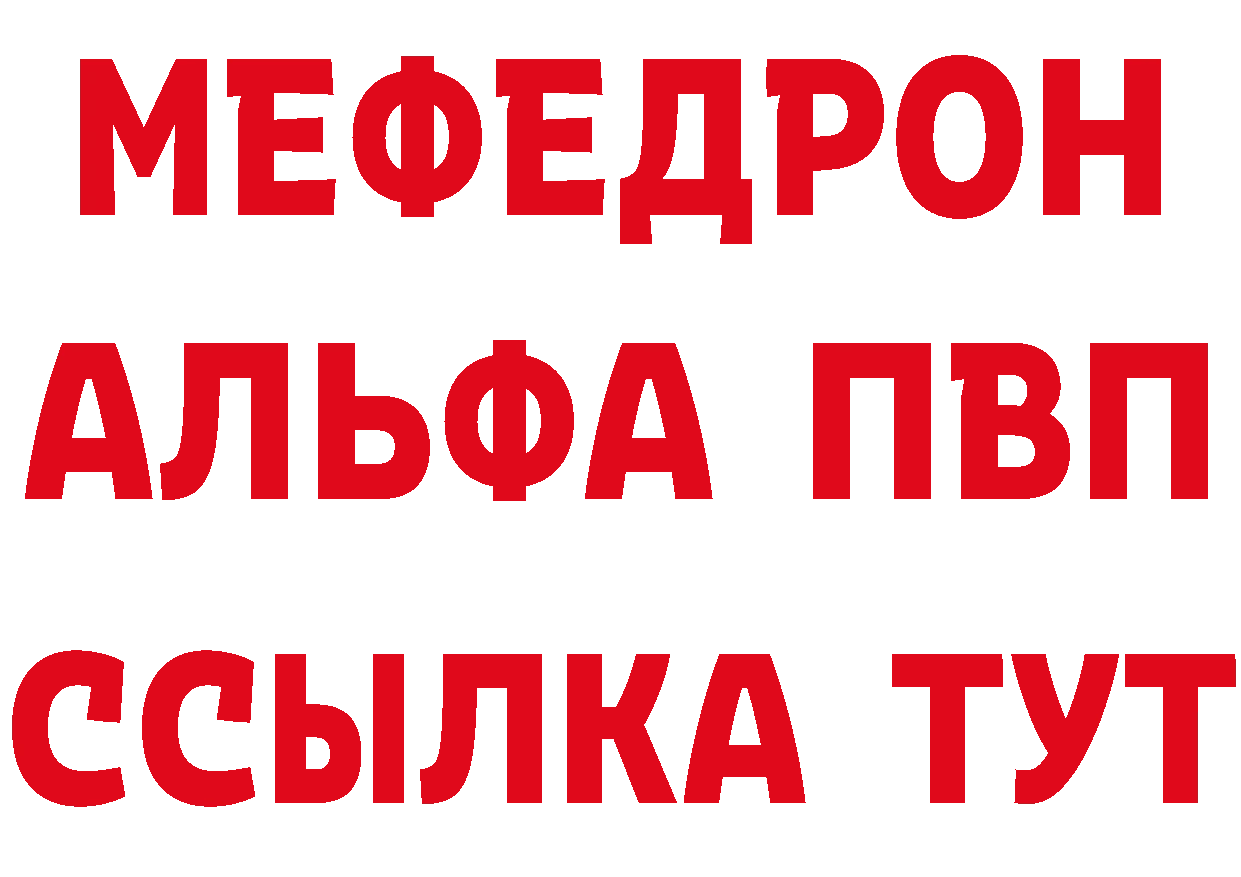 МЕФЕДРОН
АЛЬФА ПВП
ССЫЛКА ТУТ